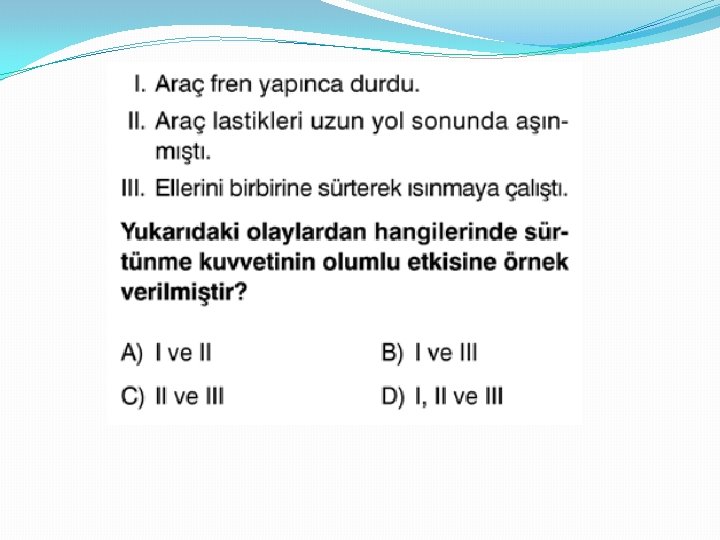 I. Araç fren yapınca durdu.

II. Araç lastikleri uzun yol sonunda aşınmıştı.

III. Ellerini birbirine sürterek ısınmaya çalıştı.

Yukarıdaki olaylardan hangilerinde sürtünme kuvvetinin olumlu etkisine örnek verilmiştir?

A) I ve II  B) I ve III

C) II ve III  D) I, II ve III